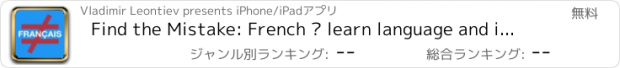 FRANÇAIS

Vladimir Leontiev presents iPhone/iPadアプリ

無料

Find the Mistake: French ? learn language and i...

ジャンル別ランキング: --

総合ランキング: --